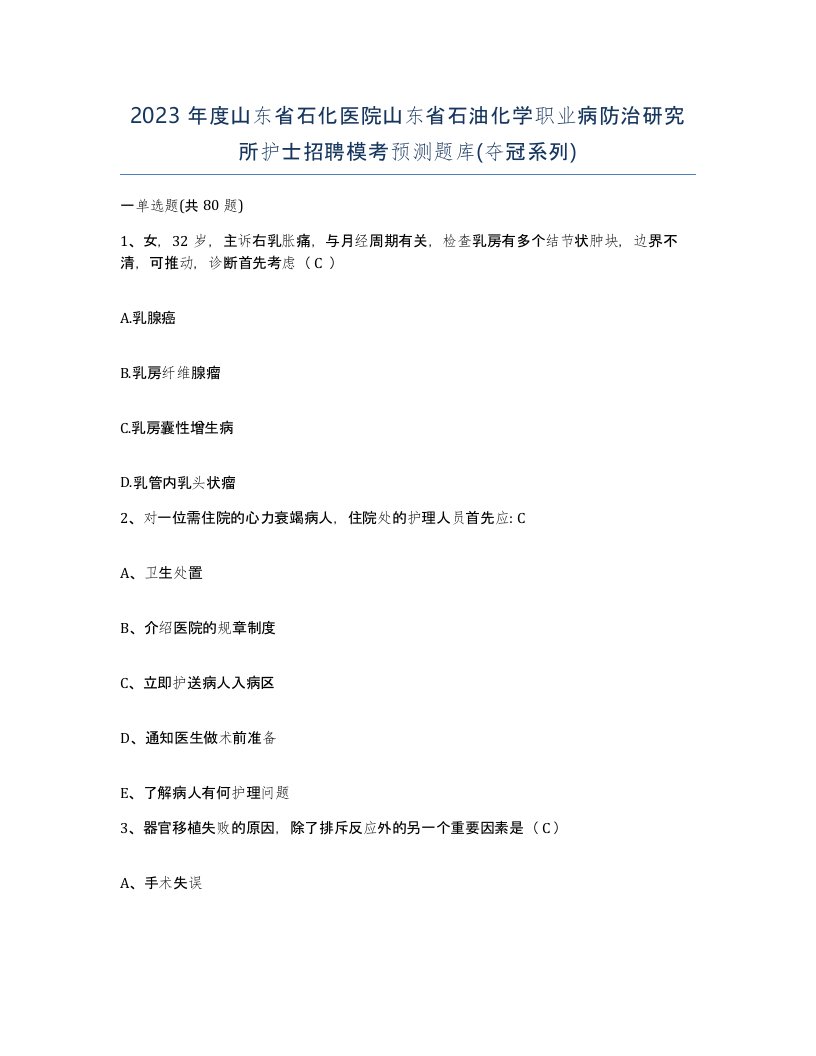 2023 年度山东省石化医院山东省石油化学职业病防治研究所护士招聘模考预测题库(夺冠系列)

一单选题(共 80 题)

1、女，32 岁，主诉右乳胀痛，与月经周期有关，检查乳房有多个结节状肿块，边界不清，可推动，诊断首先考虑（ C ）

A.乳腺癌

B.乳房纤维腺瘤

C.乳房囊性增生病

D.乳管内乳头状瘤

2、对一位需住院的心力衰竭病人，住院处的护理人员首先应: C

A、卫生处置

B、介绍医院的规章制度

C、立即护送病人入病区

D、通知医生做术前准备

E、了解病人有何护理问题

3、器官移植失败的原因，除了排斥反应外的另一个重要因素是（ C）

A、手术失误